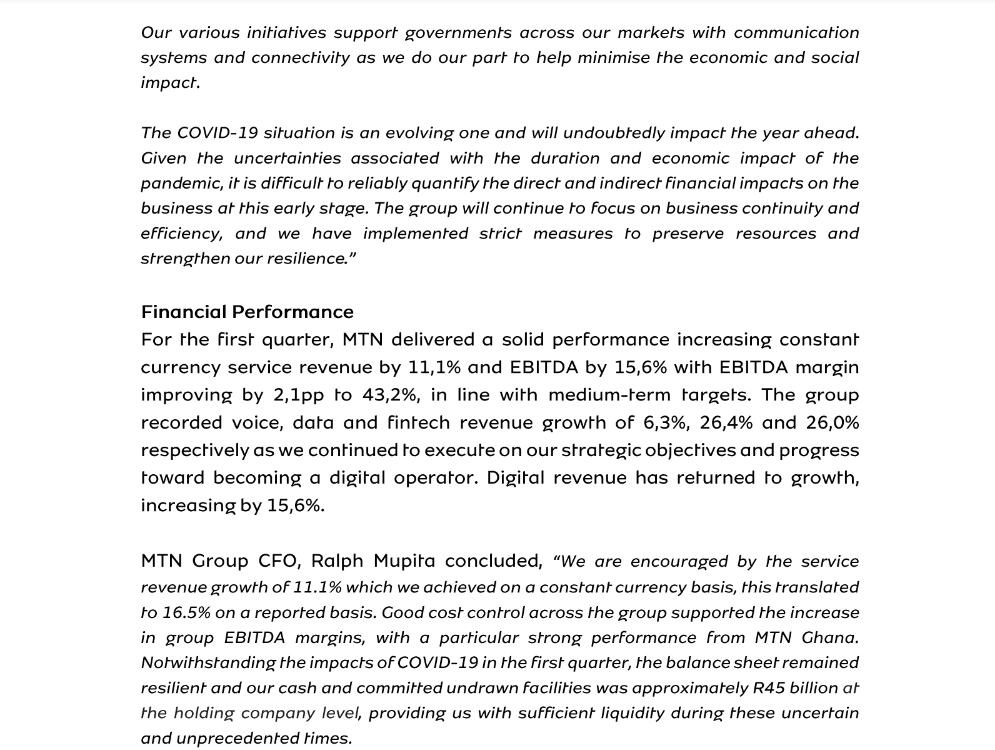 Our various initiatives support governments across our markets with communication systems and connectivity as we do our part to help minimise the economic and social impact.

The COVID-19 situation is an evolving one and will undoubtedly impact the year ahead. Given the uncertainties associated with the duration and economic impact of the pandemic, it is difficult to reliably quantify the direct and indirect financial impacts on the business at this early stage. The group will continue to focus on business continuity and efficiency, and we have implemented strict measures to preserve resources and strengthen our resilience."

Financial Performance
For the first quarter, MTN delivered a solid performance increasing constant currency service revenue by 11,1% and EBITDA by 15,6% with EBITDA margin improving by 2,1pp to 43,2%, in line with medium-term targets. The group recorded voice, data and fintech revenue growth of 6,3%, 26,4% and 26,0% respectively as we continued to execute on our strategic objectives and progress toward becoming a digital operator. Digital revenue has returned to growth, increasing by 15,6%.

MTN Group CFO, Ralph Mupita concluded, "We are encouraged by the service revenue growth of 11.1% which we achieved on a constant currency basis, this translated to 16.5% on a reported basis. Good cost control across the group supported the increase in group EBITDA margins, with a particular strong performance from MTN Ghana. Notwithstanding the impacts of COVID-19 in the first quarter, the balance sheet remained resilient and our cash and committed undrawn facilities was approximately R45 billion at the holding company level, providing us with sufficient liquidity during these uncertain and unprecedented times.